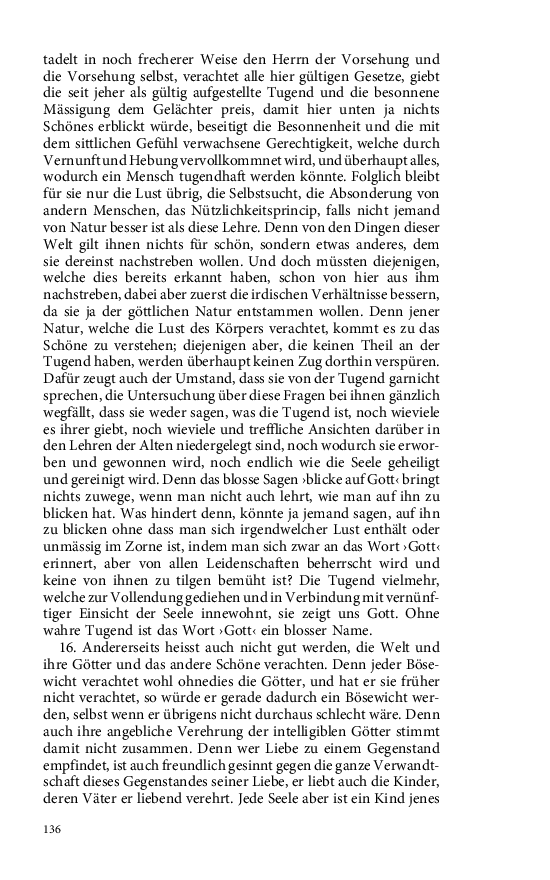 tadelt in noch frecherer Weise den Herrn der Vorsehung und die Vorsehung selbst, verachtet alle hier gültigen Gesetze, giebt die seit jeher als gültig aufgestellte Tugend und die besonnene Mässigung dem Gelächter preis, damit hier unten ja nichts Schönes erblickt würde, beseitigt die Besonnenheit und die mit dem sittlichen Gefühl verwachsene Gerechtigkeit, welche durch Vernunft und Hebung vervollkommnet wird, und überhaupt alles, wodurch ein Mensch tugendhaft werden könnte. Folglich bleibt für sie nur die Lust übrig, die Selbstsucht, die Absonderung von andern Menschen, das Nützlichkeitsprincip, falls nicht jemand von Natur besser ist als diese Lehre. Denn von den Dingen dieser Welt gilt ihnen nichts für schön, sondern etwas anderes, dem sie dereinst nachstreben wollen. Und doch müssten diejenigen, welche dies bereits erkannt haben, schon von hier aus ihm nachstreben, dabei aber zuerst die irdischen Verhältnisse bessern, da sie ja der göttlichen Natur entstammen wollen. Denn jener Natur, welche die Lust des Körpers verachtet, kommt es zu das Schöne zu verstehen; diejenigen aber, die keinen Theil an der Tugend haben, werden überhaupt keinen Zug dorthin verspüren. Dafür zeugt auch der Umstand, dass sie von der Tugend garnicht sprechen, die Untersuchung über diese Fragen bei ihnen gänzlich wegfällt, dass sie weder sagen, was die Tugend ist, noch wieviele es ihrer giebt, noch wieviele und treffliche Ansichten darüber in den Lehren der Alten niedergelegt sind, noch wodurch sie erworben und gewonnen wird, noch endlich wie die Seele geheiligt und gereinigt wird. Denn das blosse Sagen ›blicke auf Gott‹ bringt nichts zuwege, wenn man nicht auch lehrt, wie man auf ihn zu blicken hat. Was hindert denn, könnte ja jemand sagen, auf ihn zu blicken ohne dass man sich irgendwelcher Lust enthält oder unmässig im Zorne ist, indem man sich zwar an das Wort ›Gott‹ erinnert, aber von allen Leidenschaften beherrscht wird und keine von ihnen zu tilgen bemüht ist? Die Tugend vielmehr, welche zur Vollendung gediehen und in Verbindung mit vernünftiger Einsicht der Seele innewohnt, sie zeigt uns Gott. Ohne wahre Tugend ist das Wort ›Gott‹ ein blosser Name.

16. Andererseits heisst auch nicht gut werden, die Welt und ihre Götter und das andere Schöne verachten. Denn jeder Bösewicht verachtet wohl ohnedies die Götter, und hat er sie früher nicht verachtet, so würde er gerade dadurch ein Bösewicht werden, selbst wenn er übrigens nicht durchaus schlecht wäre. Denn auch ihre angebliche Verehrung der intelligiblen Götter stimmt damit nicht zusammen. Denn wer Liebe zu einem Gegenstand empfindet, ist auch freundlich gesinnt gegen die ganze Verwandtschaft dieses Gegenstandes seiner Liebe, er liebt auch die Kinder, deren Väter er liebend verehrt. Jede Seele aber ist ein Kind jenes

136